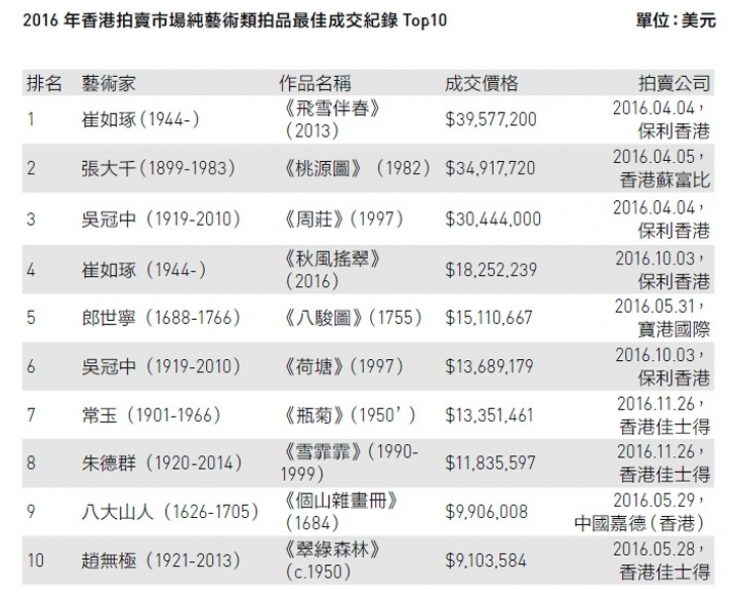 2016年香港拍賣市場純藝術類拍品最佳成交紀錄Top10 單位：美元

| 排名 | 藝術家 | 作品名稱 | 成交價格 | 拍賣公司 |
|---|---|---|---|---|
| 1 | 崔如琢（1944-） | 《飛雪伴春》（2013） | $39,577,200 | 2016.04.04，保利香港 |
| 2 | 張大千（1899-1983） | 《桃源圖》（1982） | $34,917,720 | 2016.04.05，香港蘇富比 |
| 3 | 吳冠中（1919-2010） | 《周莊》（1997） | $30,444,000 | 2016.04.04，保利香港 |
| 4 | 崔如琢（1944-） | 《秋風搖翠》（2016） | $18,252,239 | 2016.10.03，保利香港 |
| 5 | 郎世寧（1688-1766） | 《八駿圖》（1755） | $15,110,667 | 2016.05.31，寶港國際 |
| 6 | 吳冠中（1919-2010） | 《荷塘》（1997） | $13,689,179 | 2016.10.03，保利香港 |
| 7 | 常玉（1901-1966） | 《瓶菊》（1950'） | $13,351,461 | 2016.11.26，香港佳士得 |
| 8 | 朱德群（1920-2014） | 《雪霏霏》（1990-1999） | $11,835,597 | 2016.11.26，香港佳士得 |
| 9 | 八大山人（1626-1705） | 《個山雜畫冊》（1684） | $9,906,008 | 2016.05.29，中國嘉德（香港） |
| 10 | 趙無極（1921-2013） | 《翠綠森林》（c.1950） | $9,103,584 | 2016.05.28，香港佳士得 |